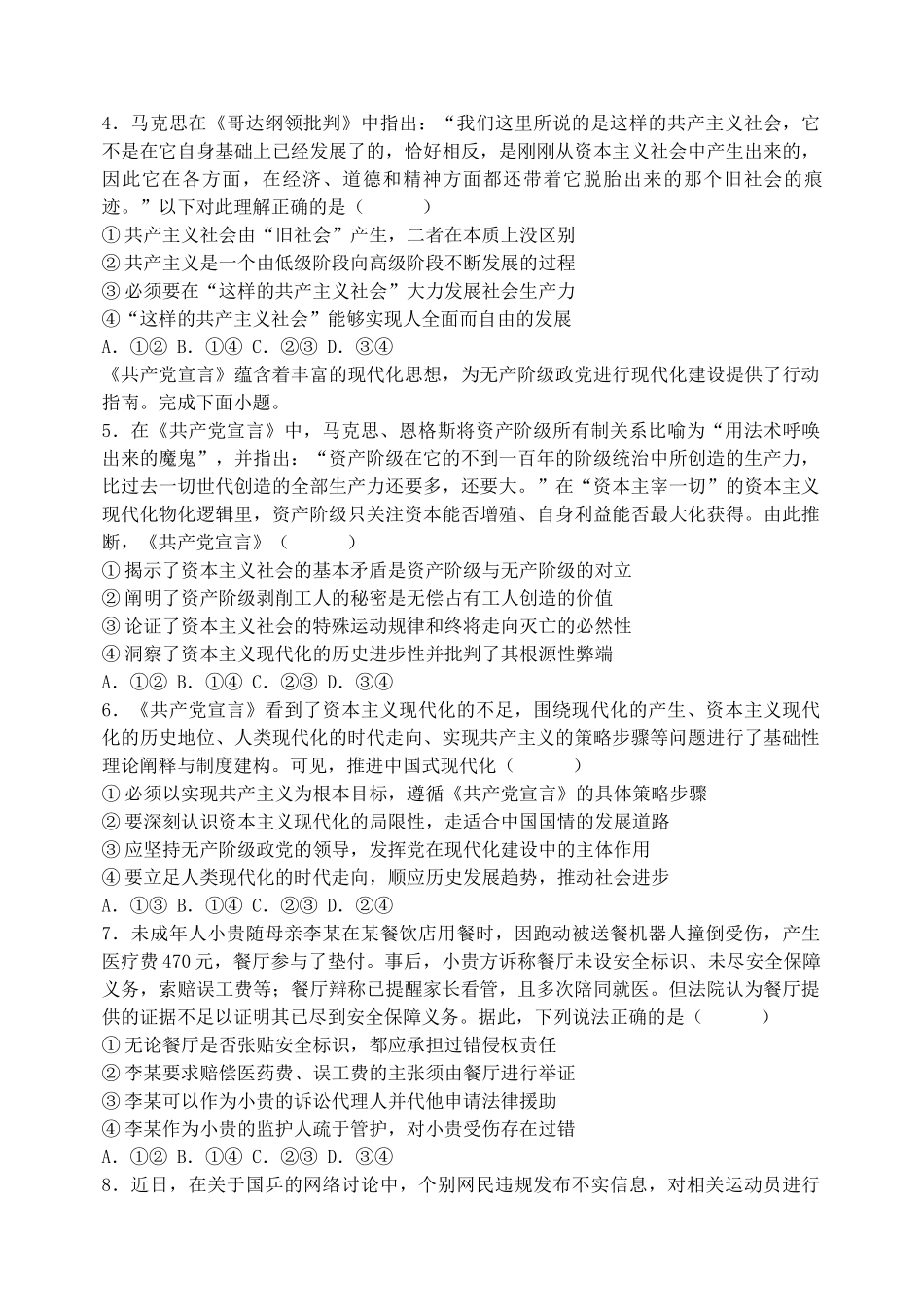 4．马克思在《哥达纲领批判》中指出：“我们这里所说的是这样的共产主义社会，它不是在它自身基础上已经发展了的，恰好相反，是刚刚从资本主义社会中产生出来的，因此它在各方面，在经济、道德和精神方面都还带着它脱胎出来的那个旧社会的痕迹。”以下对此理解正确的是（　　）
①共产主义社会由“旧社会”产生，二者在本质上没区别
②共产主义是一个由低级阶段向高级阶段不断发展的过程
③必须要在“这样的共产主义社会”大力发展社会生产力
④“这样的共产主义社会”能够实现人全面而自由的发展
A．①②　B．①④　C．②③　D．③④
《共产党宣言》蕴含着丰富的现代化思想，为无产阶级政党进行现代化建设提供了行动指南。完成下面小题。
5．在《共产党宣言》中，马克思、恩格斯将资产阶级所有制关系比喻为“用法术呼唤出来的魔鬼”，并指出：“资产阶级在它的不到一百年的阶级统治中所创造的生产力，比过去一切世代创造的全部生产力还要多，还要大。”在“资本主宰一切”的资本主义现代化物化逻辑里，资产阶级只关注资本能否增殖、自身利益能否最大化获得。由此推断，《共产党宣言》（　　）
①揭示了资本主义社会的基本矛盾是资产阶级与无产阶级的对立
②阐明了资产阶级剥削工人的秘密是无偿占有工人创造的价值
③论证了资本主义社会的特殊运动规律和终将走向灭亡的必然性
④洞察了资本主义现代化的历史进步性并批判了其根源性弊端
A．①②　B．①④　C．②③　D．③④
6．《共产党宣言》看到了资本主义现代化的不足，围绕现代化的产生、资本主义现代化的历史地位、人类现代化的时代走向、实现共产主义的策略步骤等问题进行了基础性理论阐释与制度建构。可见，推进中国式现代化（　　）
①必须以实现共产主义为根本目标，遵循《共产党宣言》的具体策略步骤
②要深刻认识资本主义现代化的局限性，走适合中国国情的发展道路
③应坚持无产阶级政党的领导，发挥党在现代化建设中的主体作用
④要立足人类现代化的时代走向，顺应历史发展趋势，推动社会进步
A．①③　B．①④　C．②③　D．②④
7．未成年人小贵随母亲李某在某餐饮店用餐时，因跑动被送餐机器人撞倒受伤，产生医疗费470元，餐厅参与了垫付。事后，小贵方诉称餐厅未设安全标识、未尽安全保障义务，索赔误工费等；餐厅辩称已提醒家长看管，且多次陪同就医。但法院认为餐厅提供的证据不足以证明其已尽到安全保障义务。据此，下列说法正确的是（　　）
①无论餐厅是否张贴安全标识，都应承担过错侵权责任
②李某要求赔偿医药费、误工费的主张须由餐厅进行举证
③李某可以作为小贵的诉讼代理人并代他申请法律援助
④李某作为小贵的监护人疏于管护，对小贵受伤存在过错
A．①②　B．①④　C．②③　D．③④
8．近日，在关于国乒的网络讨论中，个别网民违规发布不实信息，对相关运动员进行